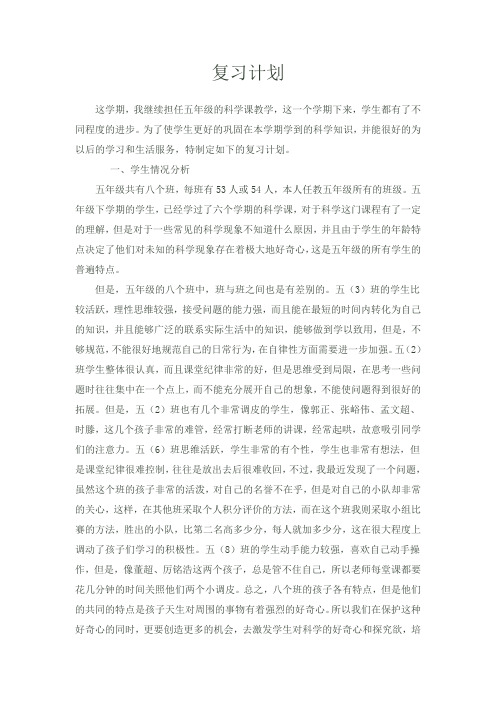 复习计划

这学期，我继续担任五年级的科学课教学，这一个学期下来，学生都有了不同程度的进步。为了使学生更好的巩固在本学期学到的科学知识，并能很好的为以后的学习和生活服务，特制定如下的复习计划。

一、学生情况分析

五年级共有八个班，每班有53人或54人，本人任教五年级所有的班级。五年级下学期的学生，已经学过了六个学期的科学课，对于科学这门课程有了一定的理解，但是对于一些常见的科学现象不知道什么原因，并且由于学生的年龄特点决定了他们对未知的科学现象存在着极大地好奇心，这是五年级的所有学生的普遍特点。

但是，五年级的八个班中，班与班之间也是有差别的。五（3）班的学生比较活跃，理性思维较强，接受问题的能力强，而且能在最短的时间内转化为自己的知识，并且能够广泛的联系实际生活中的知识，能够做到学以致用，但是，不够规范，不能很好地规范自己的日常行为，在自律性方面需要进一步加强。五(2)班学生整体很认真，而且课堂纪律非常的好，但是思维受到局限，在思考一些问题时往往集中在一个点上，而不能充分展开自己的想象，不能使问题得到很好的拓展。但是，五（2）班也有几个非常调皮的学生，像郭正、张峪伟、孟文超、时滕，这几个孩子非常的难管，经常打断老师的讲课，经常起哄，故意吸引同学们的注意力。五（6）班思维活跃，学生非常的有个性，学生也非常有想法，但是课堂纪律很难控制，往往是放出去后很难收回，不过，我最近发现了一个问题，虽然这个班的孩子非常的活泼，对自己的名誉不在乎，但是对自己的小队却非常的关心，这样，在其他班采取个人积分评价的方法，而在这个班我则采取小组比赛的方法，胜出的小队，比第二名高多少分，每人就加多少分，这在很大程度上调动了孩子们学习的积极性。五（8）班的学生动手能力较强，喜欢自己动手操作，但是，像董超、厉铭浩这两个孩子，总是管不住自己，所以老师每堂课都要花几分钟的时间关照他们两个小调皮。总之，八个班的孩子各有特点，但是他们的共同的特点是孩子天生对周围的事物有着强烈的好奇心。所以我们在保护这种好奇心的同时，更要创造更多的机会，去激发学生对科学的好奇心和探究欲，培